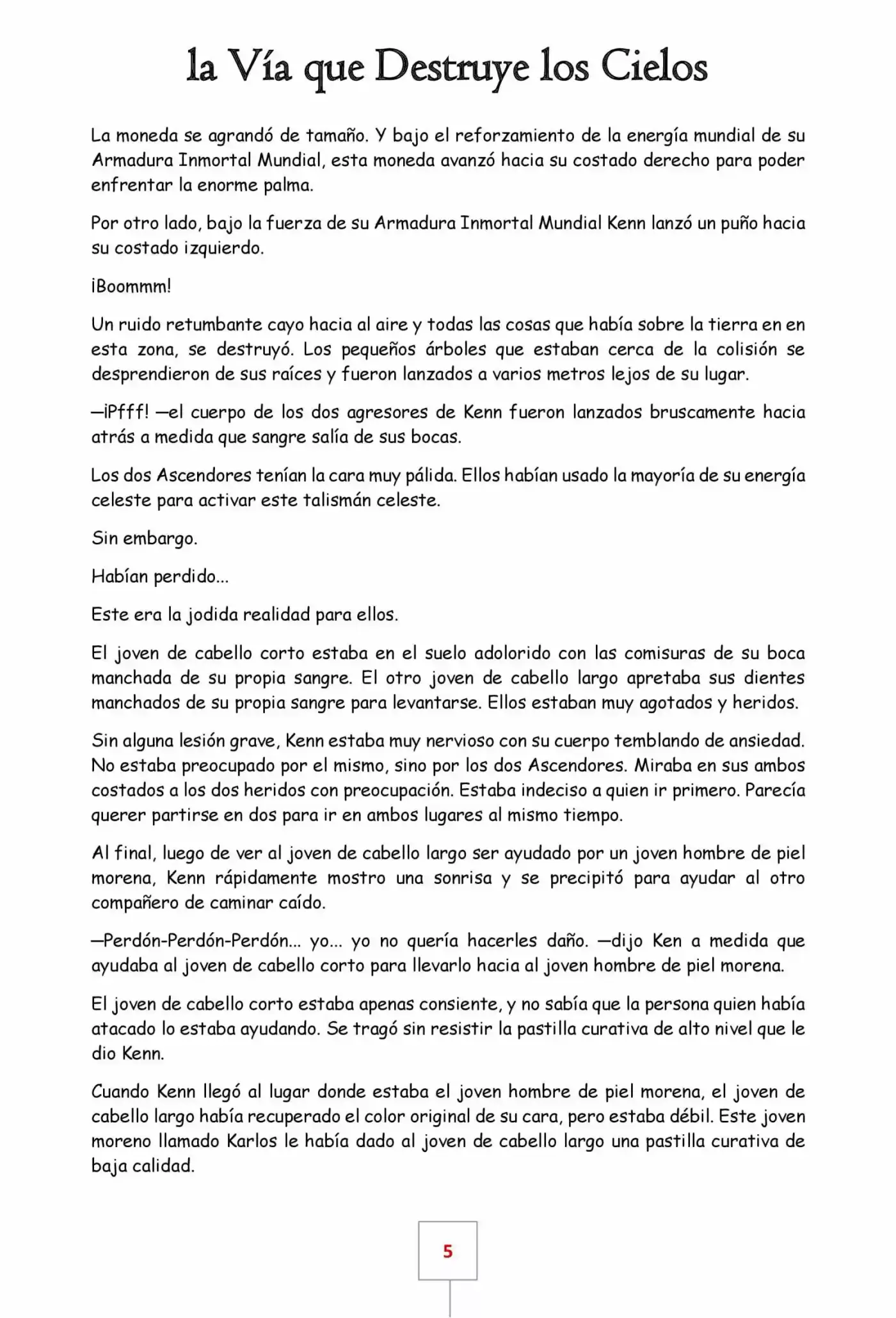 la Vía que Destruye los Cielos

La moneda se agrandó de tamaño. Y bajo el reforzamiento de la energía mundial de su Armadura Inmortal Mundial, esta moneda avanzó hacia su costado derecho para poder enfrentar la enorme palma.

Por otro lado, bajo la fuerza de su Armadura Inmortal Mundial Kenn lanzó un puño hacia su costado izquierdo.

¡Boommm!

Un ruido retumbante cayo hacia al aire y todas las cosas que había sobre la tierra en en esta zona, se destruyó. Los pequeños árboles que estaban cerca de la colisión se desprendieron de sus raíces y fueron lanzados a varios metros lejos de su lugar.

—¡Pfff! —el cuerpo de los dos agresores de Kenn fueron lanzados bruscamente hacia atrás a medida que sangre salía de sus bocas.

Los dos Ascendores tenían la cara muy pálida. Ellos habían usado la mayoría de su energía celeste para activar este talismán celeste.

Sin embargo.

Habían perdido...

Este era la jodida realidad para ellos.

El joven de cabello corto estaba en el suelo adolorido con las comisuras de su boca manchada de su propia sangre. El otro joven de cabello largo apretaba sus dientes manchados de su propia sangre para levantarse. Ellos estaban muy agotados y heridos.

Sin alguna lesión grave, Kenn estaba muy nervioso con su cuerpo temblando de ansiedad. No estaba preocupado por el mismo, sino por los dos Ascendores. Miraba en sus ambos costados a los dos heridos con preocupación. Estaba indeciso a quien ir primero. Parecía querer partirse en dos para ir en ambos lugares al mismo tiempo.

Al final, luego de ver al joven de cabello largo ser ayudado por un joven hombre de piel morena, Kenn rápidamente mostro una sonrisa y se precipitó para ayudar al otro compañero de caminar caído.

—Perdón-Perdón-Perdón... yo... yo no quería hacerles daño. —dijo Ken a medida que ayudaba al joven de cabello corto para llevarlo hacia al joven hombre de piel morena.

El joven de cabello corto estaba apenas consiente, y no sabía que la persona quien había atacado lo estaba ayudando. Se tragó sin resistir la pastilla curativa de alto nivel que le dio Kenn.

Cuando Kenn llegó al lugar donde estaba el joven hombre de piel morena, el joven de cabello largo había recuperado el color original de su cara, pero estaba débil. Este joven moreno llamado Karlos le había dado al joven de cabello largo una pastilla curativa de baja calidad.

5